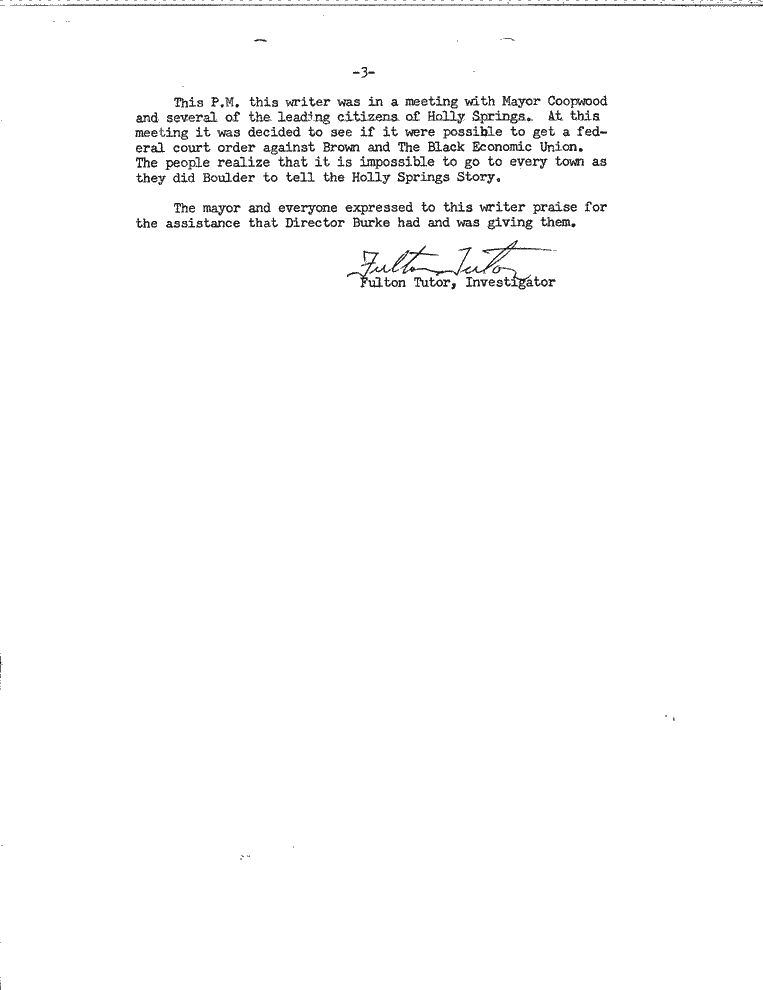 -3-

This P.M. this writer was in a meeting with Mayor Coopwood and several of the leading citizens of Holly Springs. At this meeting it was decided to see if it were possible to get a federal court order against Brown and The Black Economic Union. The people realize that it is impossible to go to every town as they did Boulder to tell the Holly Springs Story.

The mayor and everyone expressed to this writer praise for the assistance that Director Burke had and was giving them.

Fulton Tutor

Fulton Tutor, Investigator